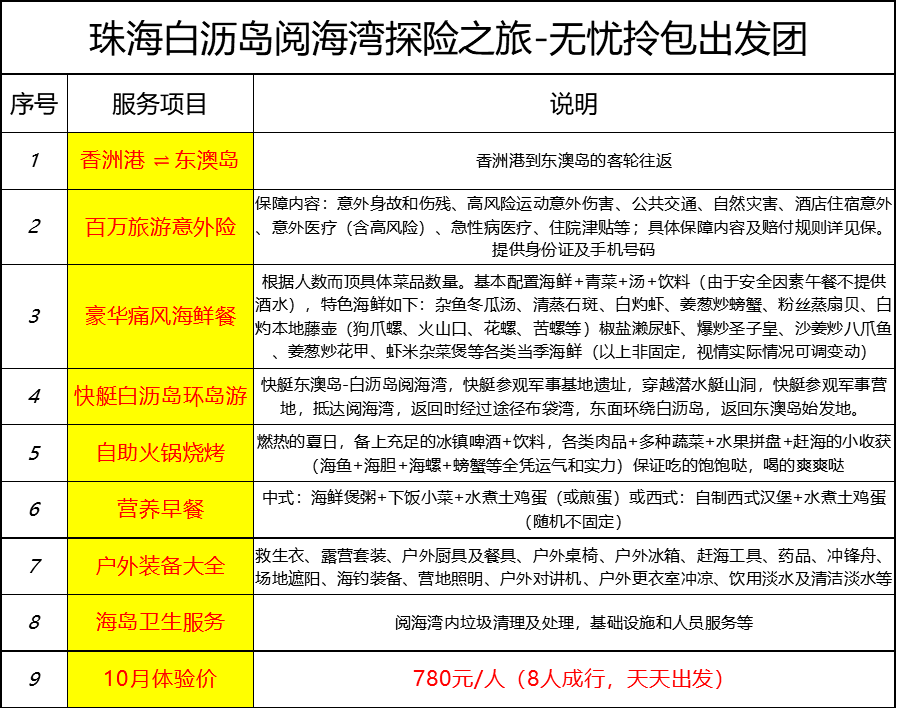 珠海白沥岛阅海湾探险之旅-无忧拎包出发团

| 序号 | 服务项目 | 说明 |
|---|---|---|
| 1 | 香洲港 ⇌ 东澳岛 | 香洲港到东澳岛的客轮往返 |
| 2 | 百万旅游意外险 | 保障内容：意外身故和伤残、高风险运动意外伤害、公共交通、自然灾害、酒店住宿意外、意外医疗（含高风险）、急性病医疗、住院津贴等；具体保障内容及赔付规则详见保。提供身份证及手机号码 |
| 3 | 豪华痛风海鲜餐 | 根据人数而顶具体菜品数量。基本配置海鲜+青菜+汤+饮料（由于安全因素午餐不提供酒水），特色海鲜如下：杂鱼冬瓜汤、清蒸石斑、白灼虾、姜葱炒螃蟹、粉丝蒸扇贝、白灼本地藤壶（狗爪螺、火山口、花螺、苦螺等）椒盐濑尿虾、爆炒圣子皇、沙姜炒八爪鱼、姜葱炒花甲、虾米杂菜煲等各类当季海鲜（以上非固定，视情实际情况可调变动） |
| 4 | 快艇白沥岛环岛游 | 快艇东澳岛-白沥岛阅海湾，快艇参观军事基地遗址，穿越潜水艇山洞，快艇参观军事营地，抵达阅海湾，返回时经过途径布袋湾，东面环绕白沥岛，返回东澳岛始发地。 |
| 5 | 自助火锅烧烤 | 燃热的夏日，备上充足的冰镇啤酒+饮料，各类肉品+多种蔬菜+水果拼盘+赶海的小收获（海鱼+海胆+海螺+螃蟹等全凭运气和实力）保证吃的饱饱哒，喝的爽爽哒 |
| 6 | 营养早餐 | 中式：海鲜煲粥+下饭小菜+水煮土鸡蛋（或煎蛋）或西式：自制西式汉堡+水煮土鸡蛋（随机不固定） |
| 7 | 户外装备大全 | 救生衣、露营套装、户外厨具及餐具、户外桌椅、户外冰箱、赶海工具、药品、冲锋舟、场地遮阳、海钓装备、营地照明、户外对讲机、户外更衣室冲凉、饮用淡水及清洁淡水等 |
| 8 | 海岛卫生服务 | 阅海湾内垃圾清理及处理，基础设施和人员服务等 |
| 9 | 10月体验价 | 780元/人（8人成行，天天出发） |